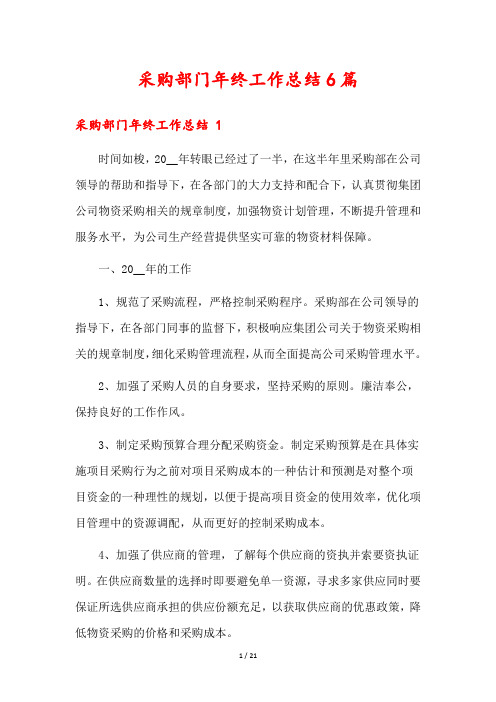 采购部门年终工作总结6篇

采购部门年终工作总结 1

时间如梭，20__年转眼已经过了一半，在这半年里采购部在公司领导的帮助和指导下，在各部门的大力支持和配合下，认真贯彻集团公司物资采购相关的规章制度，加强物资计划管理，不断提升管理和服务水平，为公司生产经营提供坚实可靠的物资材料保障。

一、20__年的工作

1、规范了采购流程，严格控制采购程序。采购部在公司领导的指导下，在各部门同事的监督下，积极响应集团公司关于物资采购相关的规章制度，细化采购管理流程，从而全面提高公司采购管理水平。

2、加强了采购人员的自身要求，坚持采购的原则。廉洁奉公，保持良好的工作作风。

3、制定采购预算合理分配采购资金。制定采购预算是在具体实施项目采购行为之前对项目采购成本的一种估计和预测是对整个项目资金的一种理性的规划，以便于提高项目资金的使用效率，优化项目管理中的资源调配，从而更好的控制采购成本。

4、加强了供应商的管理，了解每个供应商的资执并索要资执证明。在供应商数量的选择时即要避免单一资源，寻求多家供应同时要保证所选供应商承担的供应份额充足，以获取供应商的优惠政策，降低物资采购的价格和采购成本。

1 / 21